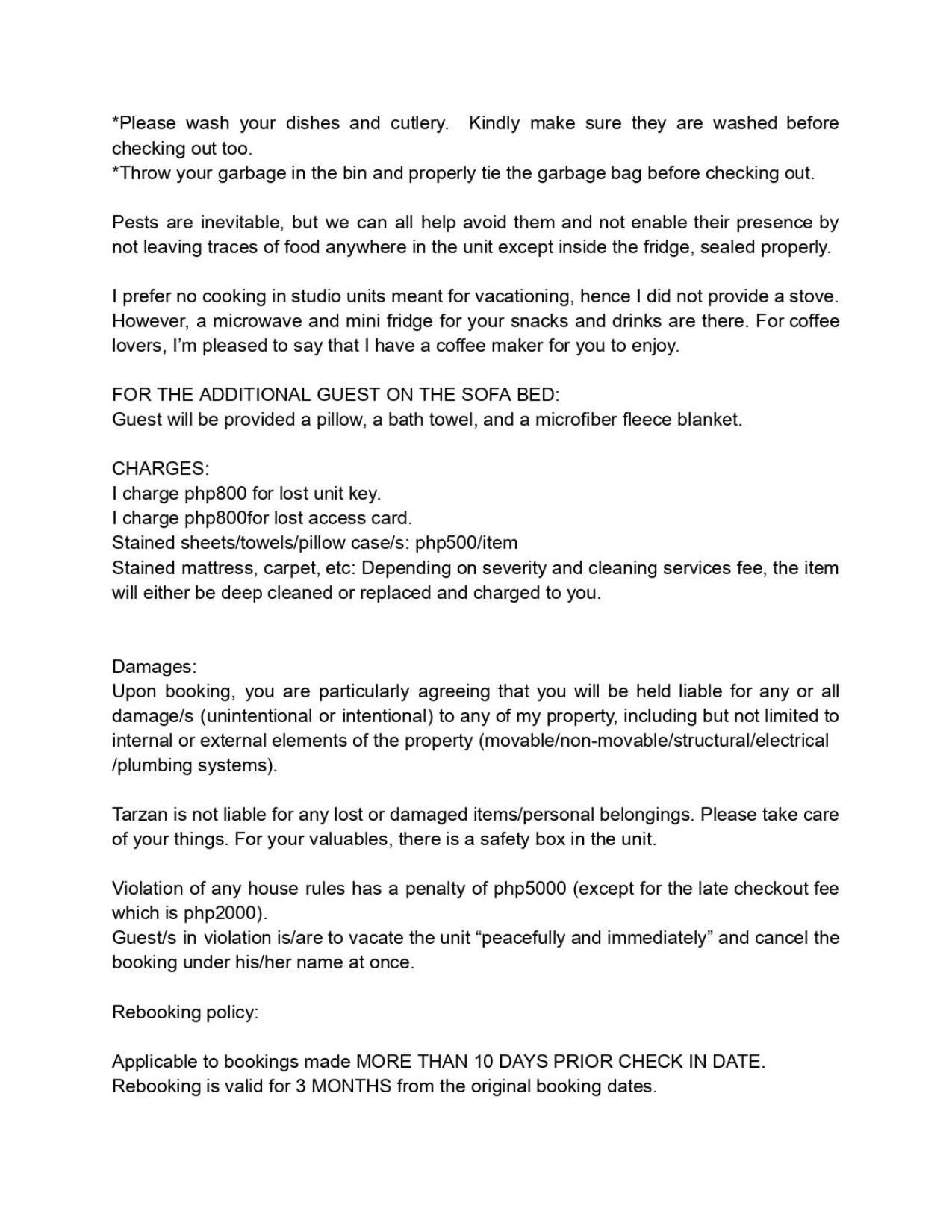 *Please wash your dishes and cutlery. Kindly make sure they are washed before checking out too.
*Throw your garbage in the bin and properly tie the garbage bag before checking out.

Pests are inevitable, but we can all help avoid them and not enable their presence by not leaving traces of food anywhere in the unit except inside the fridge, sealed properly.

I prefer no cooking in studio units meant for vacationing, hence I did not provide a stove. However, a microwave and mini fridge for your snacks and drinks are there. For coffee lovers, I'm pleased to say that I have a coffee maker for you to enjoy.

FOR THE ADDITIONAL GUEST ON THE SOFA BED:
Guest will be provided a pillow, a bath towel, and a microfiber fleece blanket.

CHARGES:
I charge php800 for lost unit key.
I charge php800for lost access card.
Stained sheets/towels/pillow case/s: php500/item
Stained mattress, carpet, etc: Depending on severity and cleaning services fee, the item will either be deep cleaned or replaced and charged to you.

Damages:
Upon booking, you are particularly agreeing that you will be held liable for any or all damage/s (unintentional or intentional) to any of my property, including but not limited to internal or external elements of the property (movable/non-movable/structural/electrical /plumbing systems).

Tarzan is not liable for any lost or damaged items/personal belongings. Please take care of your things. For your valuables, there is a safety box in the unit.

Violation of any house rules has a penalty of php5000 (except for the late checkout fee which is php2000).
Guest/s in violation is/are to vacate the unit "peacefully and immediately" and cancel the booking under his/her name at once.

Rebooking policy:

Applicable to bookings made MORE THAN 10 DAYS PRIOR CHECK IN DATE.
Rebooking is valid for 3 MONTHS from the original booking dates.